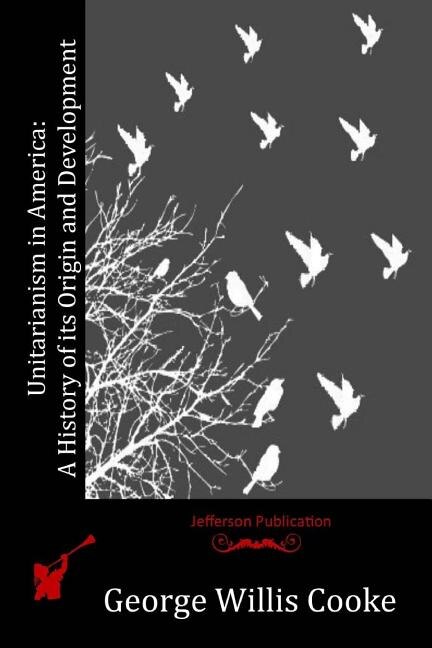 Unitarianism in America:
A History of its Origin and Development

Jefferson Publication

George Willis Cooke